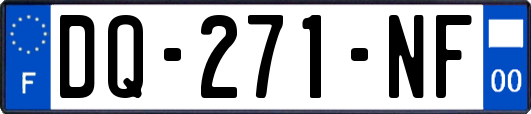 F

DQ-271-NF

00